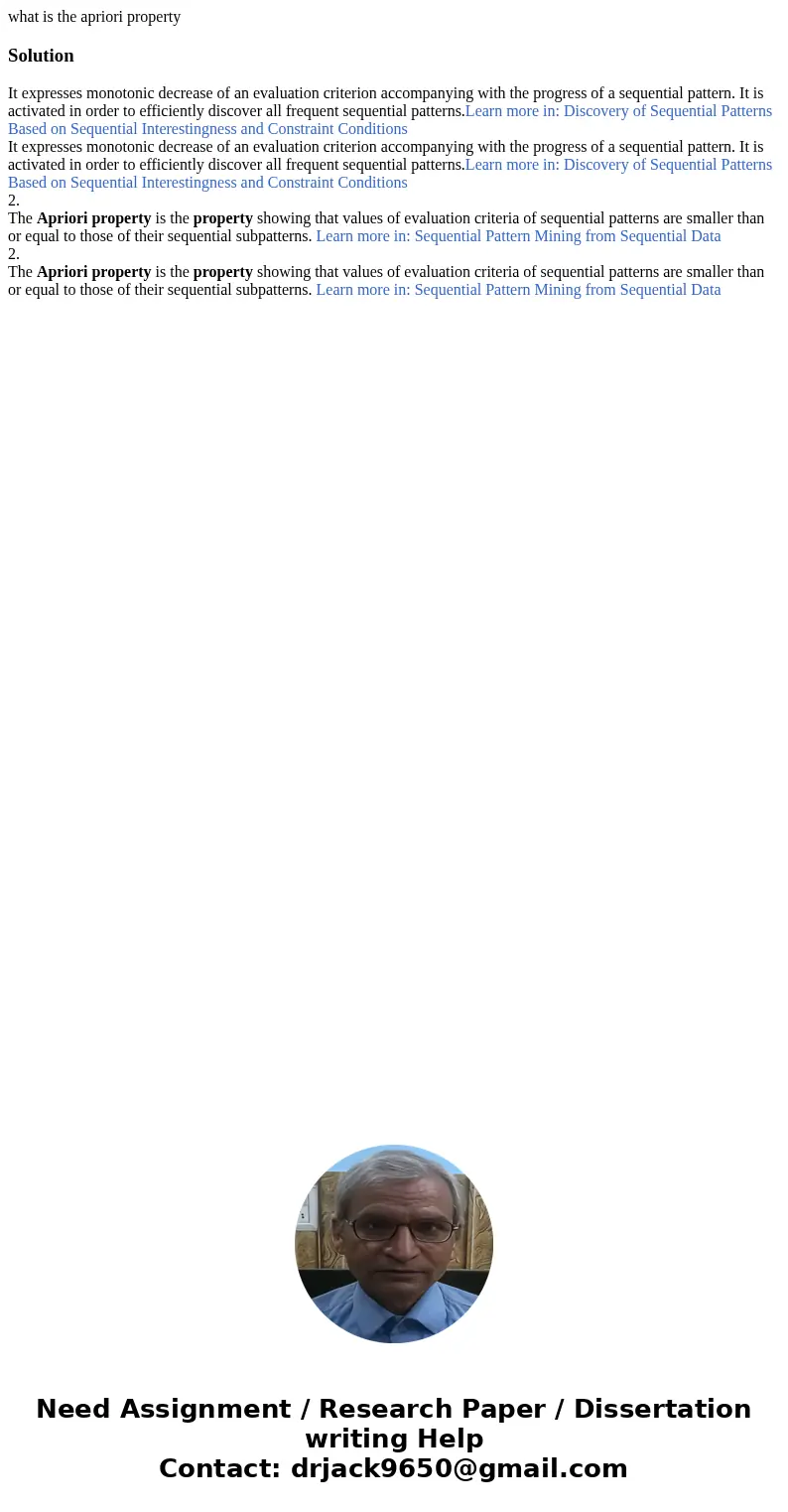 what is the apriori property

Solution

It expresses monotonic decrease of an evaluation criterion accompanying with the progress of a sequential pattern. It is activated in order to efficiently discover all frequent sequential patterns.Learn more in: Discovery of Sequential Patterns Based on Sequential Interestingness and Constraint Conditions
It expresses monotonic decrease of an evaluation criterion accompanying with the progress of a sequential pattern. It is activated in order to efficiently discover all frequent sequential patterns.Learn more in: Discovery of Sequential Patterns Based on Sequential Interestingness and Constraint Conditions
2.
The Apriori property is the property showing that values of evaluation criteria of sequential patterns are smaller than or equal to those of their sequential subpatterns. Learn more in: Sequential Pattern Mining from Sequential Data
2.
The Apriori property is the property showing that values of evaluation criteria of sequential patterns are smaller than or equal to those of their sequential subpatterns. Learn more in: Sequential Pattern Mining from Sequential Data

Need Assignment / Research Paper / Dissertation writing Help
Contact: drjack9650@gmail.com